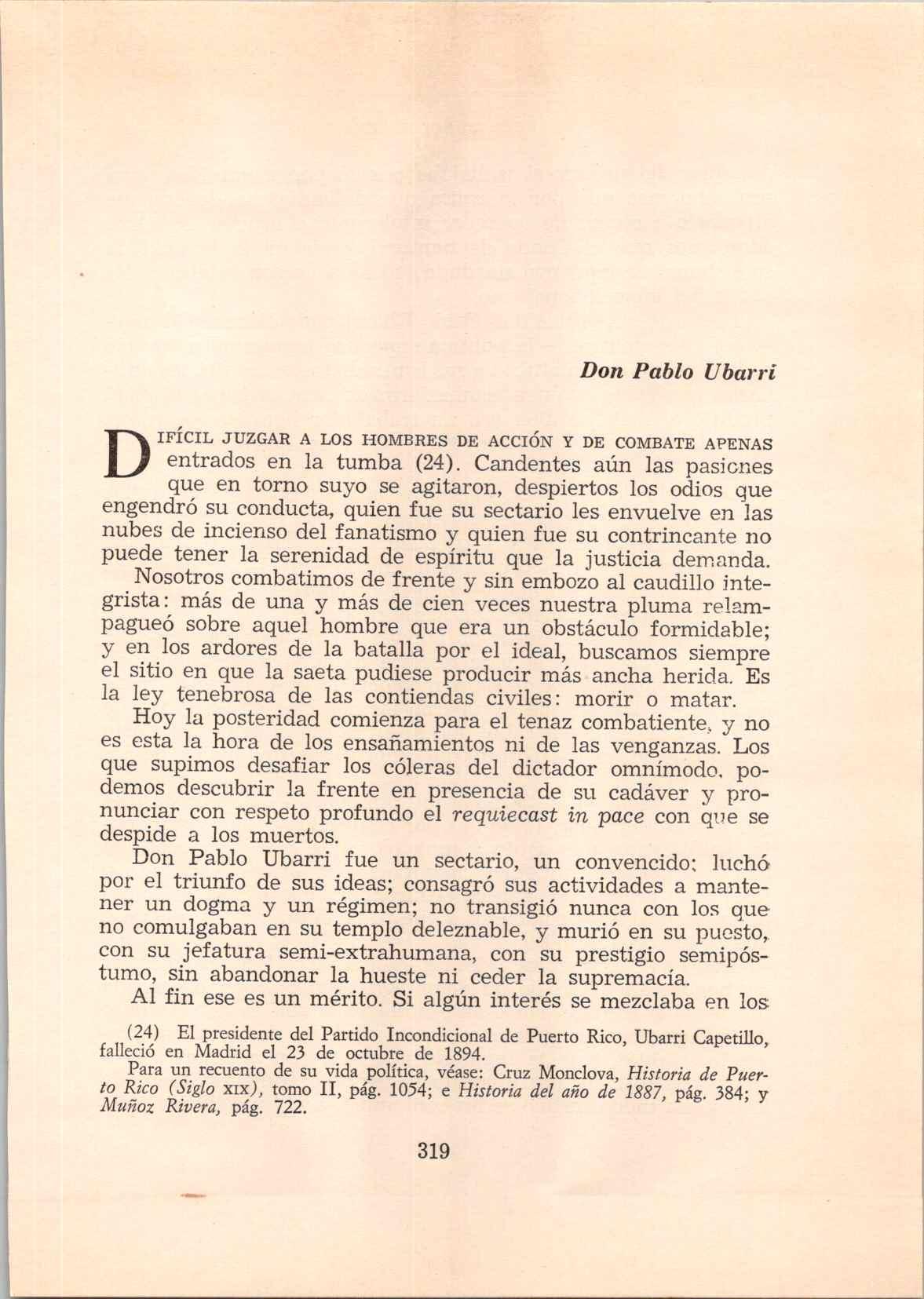 Don Pablo Ubarri

DIFÍCIL JUZGAR A LOS HOMBRES DE ACCIÓN Y DE COMBATE APENAS entrados en la tumba (24). Candentes aún las pasiones que en torno suyo se agitaron, despiertos los odios que engendró su conducta, quien fue su sectario les envuelve en las nubes de incienso del fanatismo y quien fue su contrincante no puede tener la serenidad de espíritu que la justicia demanda.

Nosotros combatimos de frente y sin embozo al caudillo integrista: más de una y más de cien veces nuestra pluma relampagueó sobre aquel hombre que era un obstáculo formidable; y en los ardores de la batalla por el ideal, buscamos siempre el sitio en que la saeta pudiese producir más ancha herida. Es la ley tenebrosa de las contiendas civiles: morir o matar.

Hoy la posteridad comienza para el tenaz combatiente, y no es esta la hora de los ensañamientos ni de las venganzas. Los que supimos desafiar los cóleras del dictador omnímodo, podemos descubrir la frente en presencia de su cadáver y pronunciar con respeto profundo el requiecast in pace con que se despide a los muertos.

Don Pablo Ubarri fue un sectario, un convencido; luchó por el triunfo de sus ideas; consagró sus actividades a mantener un dogma y un régimen; no transigió nunca con los que no comulgaban en su templo deleznable, y murió en su puesto, con su jefatura semi-extrahumana, con su prestigio semipóstumo, sin abandonar la hueste ni ceder la supremacía.

Al fin ese es un mérito. Si algún interés se mezclaba en los

(24) El presidente del Partido Incondicional de Puerto Rico, Ubarri Capetillo, falleció en Madrid el 23 de octubre de 1894.

Para un recuento de su vida política, véase: Cruz Monclova, Historia de Puerto Rico (Siglo XIX), tomo II, pág. 1054; e Historia del año de 1887, pág. 384; y Muñoz Rivera, pág. 722.

319